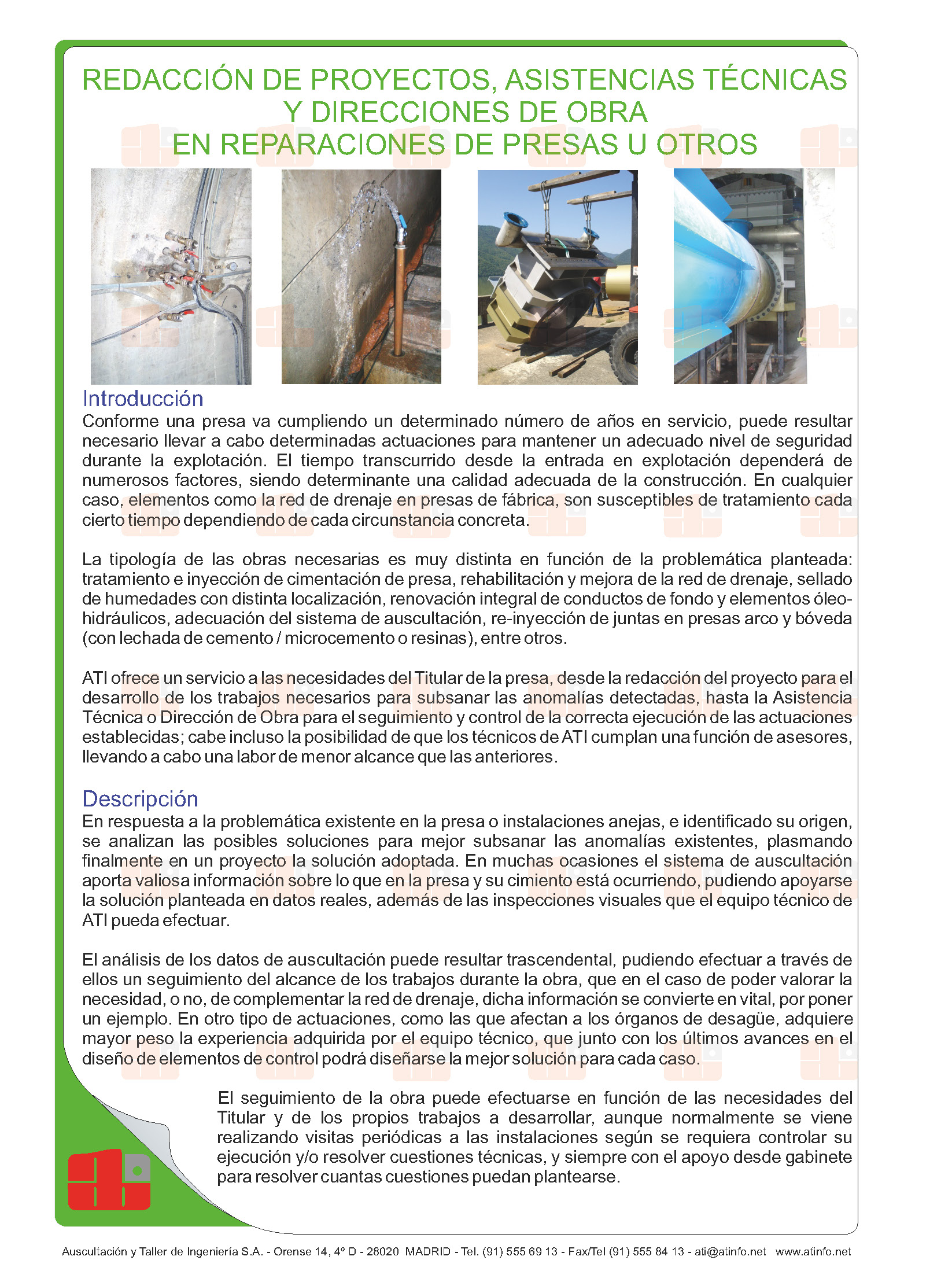 REDACCIÓN DE PROYECTOS, ASISTENCIAS TÉCNICAS Y DIRECCIONES DE OBRA EN REPARACIONES DE PRESAS U OTROS

Introducción
Conforme una presa va cumpliendo un determinado número de años en servicio, puede resultar necesario llevar a cabo determinadas actuaciones para mantener un adecuado nivel de seguridad durante la explotación. El tiempo transcurrido desde la entrada en explotación dependerá de numerosos factores, siendo determinante una calidad adecuada de la construcción. En cualquier caso, elementos como la red de drenaje en presas de fábrica, son susceptibles de tratamiento cada cierto tiempo dependiendo de cada circunstancia concreta.

La tipología de las obras necesarias es muy distinta en función de la problemática planteada: tratamiento e inyección de cimentación de presa, rehabilitación y mejora de la red de drenaje, sellado de humedades con distinta localización, renovación integral de conductos de fondo y elementos óleo-hidráulicos, adecuación del sistema de auscultación, re-inyección de juntas en presas arco y bóveda (con lechada de cemento / microcemento o resinas), entre otros.

ATI ofrece un servicio a las necesidades del Titular de la presa, desde la redacción del proyecto para el desarrollo de los trabajos necesarios para subsanar las anomalías detectadas, hasta la Asistencia Técnica o Dirección de Obra para el seguimiento y control de la correcta ejecución de las actuaciones establecidas; cabe incluso la posibilidad de que los técnicos de ATI cumplan una función de asesores, llevando a cabo una labor de menor alcance que las anteriores.

Descripción
En respuesta a la problemática existente en la presa o instalaciones anejas, e identificado su origen, se analizan las posibles soluciones para mejor subsanar las anomalías existentes, plasmando finalmente en un proyecto la solución adoptada. En muchas ocasiones el sistema de auscultación aporta valiosa información sobre lo que en la presa y su cimiento está ocurriendo, pudiendo apoyarse la solución planteada en datos reales, además de las inspecciones visuales que el equipo técnico de ATI pueda efectuar.

El análisis de los datos de auscultación puede resultar trascendental, pudiendo efectuar a través de ellos un seguimiento del alcance de los trabajos durante la obra, que en el caso de poder valorar la necesidad, o no, de complementar la red de drenaje, dicha información se convierte en vital, por poner un ejemplo. En otro tipo de actuaciones, como las que afectan a los órganos de desagüe, adquiere mayor peso la experiencia adquirida por el equipo técnico, que junto con los últimos avances en el diseño de elementos de control podrá diseñarse la mejor solución para cada caso.

El seguimiento de la obra puede efectuarse en función de las necesidades del Titular y de los propios trabajos a desarrollar, aunque normalmente se viene realizando visitas periódicas a las instalaciones según se requiera controlar su ejecución y/o resolver cuestiones técnicas, y siempre con el apoyo desde gabinete para resolver cuantas cuestiones puedan plantearse.

Auscultación y Taller de Ingeniería S.A. - Orense 14, 4º D - 28020 MADRID - Tel. (91) 555 69 13 - Fax/Tel (91) 555 84 13 - ati@atinfo.net www.atinfo.net